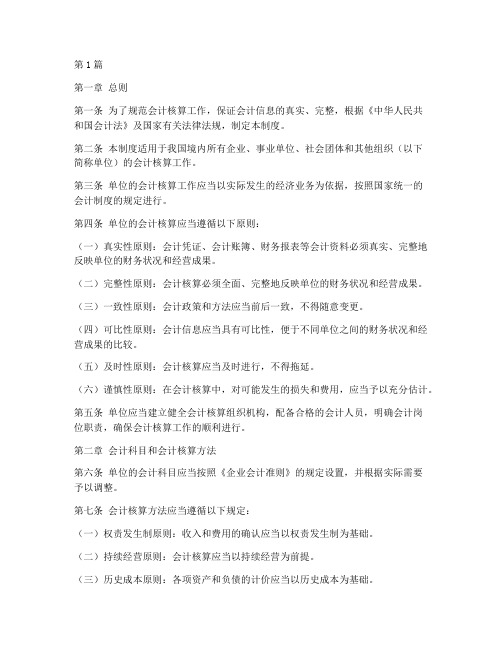 第1篇

第一章 总则

第一条 为了规范会计核算工作，保证会计信息的真实、完整，根据《中华人民共和国会计法》及国家有关法律法规，制定本制度。

第二条 本制度适用于我国境内所有企业、事业单位、社会团体和其他组织（以下简称单位）的会计核算工作。

第三条 单位的会计核算工作应当以实际发生的经济业务为依据，按照国家统一的会计制度的规定进行。

第四条 单位的会计核算应当遵循以下原则：

（一）真实性原则：会计凭证、会计账簿、财务报表等会计资料必须真实、完整地反映单位的财务状况和经营成果。

（二）完整性原则：会计核算必须全面、完整地反映单位的财务状况和经营成果。

（三）一致性原则：会计政策和方法应当前后一致，不得随意变更。

（四）可比性原则：会计信息应当具有可比性，便于不同单位之间的财务状况和经营成果的比较。

（五）及时性原则：会计核算应当及时进行，不得拖延。

（六）谨慎性原则：在会计核算中，对可能发生的损失和费用，应当予以充分估计。

第五条 单位应当建立健全会计核算组织机构，配备合格的会计人员，明确会计岗位职责，确保会计核算工作的顺利进行。

第二章 会计科目和会计核算方法

第六条 单位的会计科目应当按照《企业会计准则》的规定设置，并根据实际需要予以调整。

第七条 会计核算方法应当遵循以下规定：

（一）权责发生制原则：收入和费用的确认应当以权责发生制为基础。

（二）持续经营原则：会计核算应当以持续经营为前提。

（三）历史成本原则：各项资产和负债的计价应当以历史成本为基础。